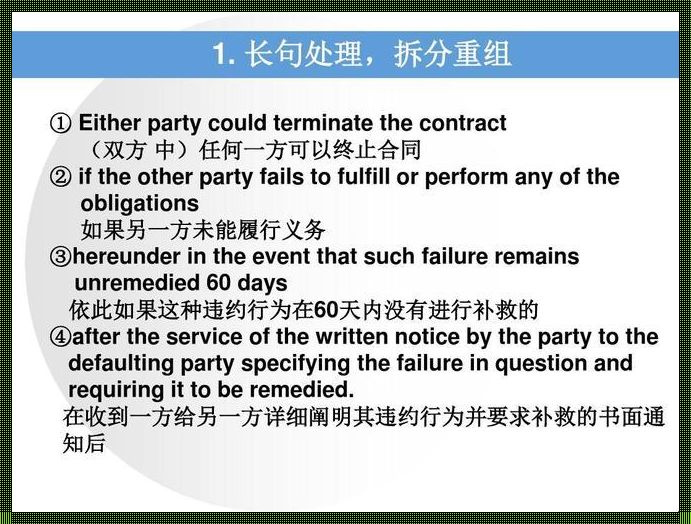 1. 长句处理，拆分重组

① Either party could terminate the contract
（双方 中）任何一方可以终止合同
② if the other party fails to fulfill or perform any of the obligations
如果另一方未能履行义务
③hereunder in the event that such failure remains unremedied 60 days
依此如果这种违约行为在60天内没有进行补救的
④after the service of the written notice by the party to the defaulting party specifying the failure in question and requiring it to be remedied.
在收到一方给另一方详细阐明其违约行为并要求补救的书面通知后